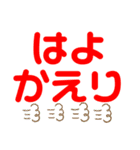 はよ
かえり